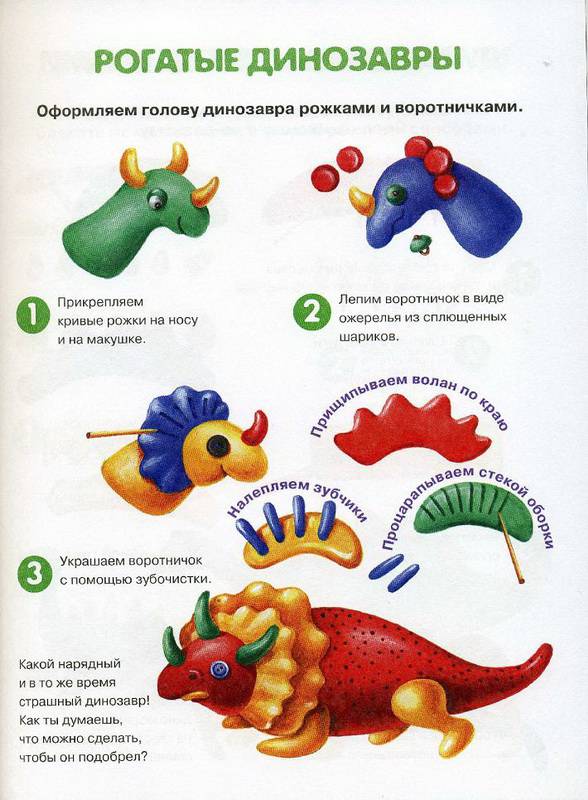 РОГАТЫЕ ДИНОЗАВРЫ

Оформляем голову динозавра рожками и воротничками.

1 Прикрепляем кривые рожки на носу и на макушке.

2 Лепим воротничок в виде ожерелья из сплющенных шариков.

Прищипываем волан по краю

Налепляем зубчики

Процарапываем стекой оборки

3 Украшаем воротничок с помощью зубочистки.

Какой нарядный и в то же время страшный динозавр! Как ты думаешь, что можно сделать, чтобы он подобрел?